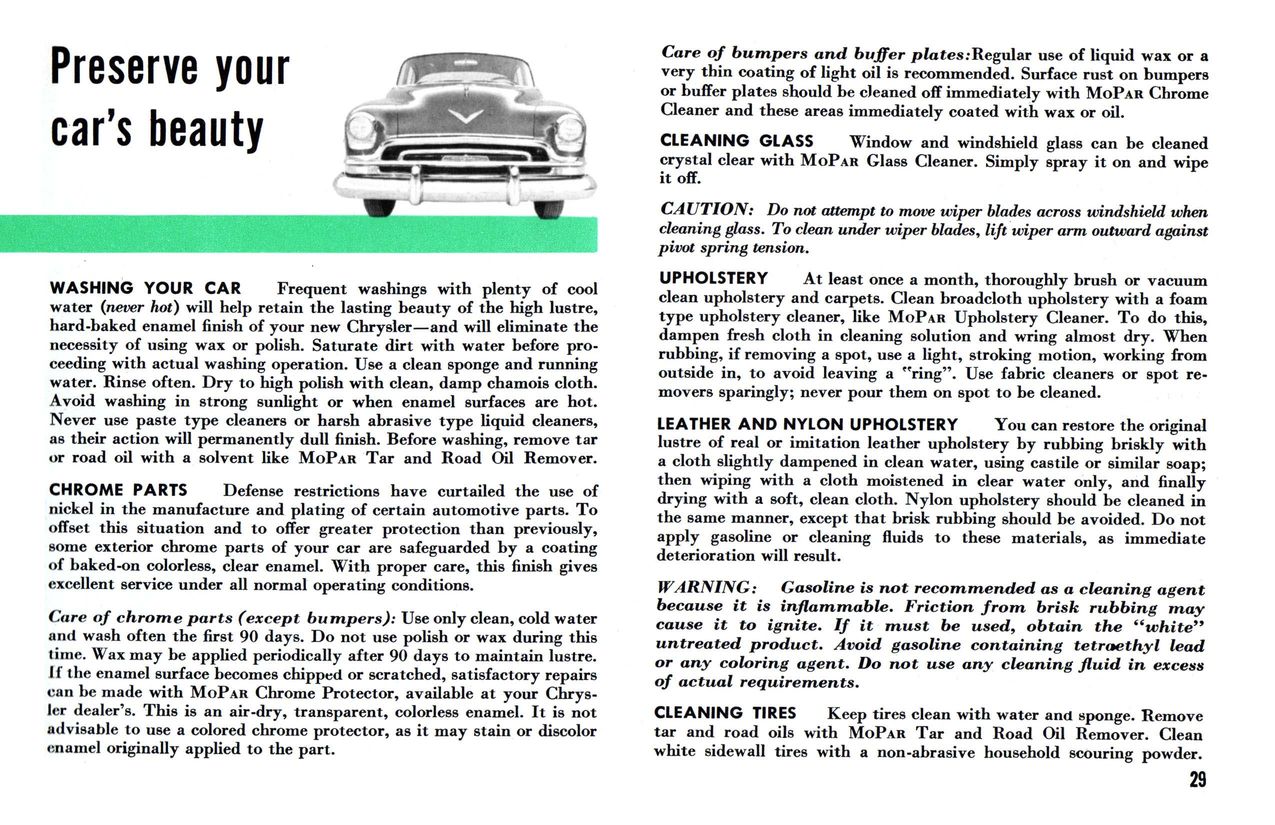 Preserve your car's beauty

WASHING YOUR CAR Frequent washings with plenty of cool water (never hot) will help retain the lasting beauty of the high lustre, hard-baked enamel finish of your new Chrysler—and will eliminate the necessity of using wax or polish. Saturate dirt with water before proceeding with actual washing operation. Use a clean sponge and running water. Rinse often. Dry to high polish with clean, damp chamois cloth. Avoid washing in strong sunlight or when enamel surfaces are hot. Never use paste type cleaners or harsh abrasive type liquid cleaners, as their action will permanently dull finish. Before washing, remove tar or road oil with a solvent like MoPar Tar and Road Oil Remover.

CHROME PARTS Defense restrictions have curtailed the use of nickel in the manufacture and plating of certain automotive parts. To offset this situation and to offer greater protection than previously, some exterior chrome parts of your car are safeguarded by a coating of baked-on colorless, clear enamel. With proper care, this finish gives excellent service under all normal operating conditions.

Care of chrome parts (except bumpers): Use only clean, cold water and wash often the first 90 days. Do not use polish or wax during this time. Wax may be applied periodically after 90 days to maintain lustre. If the enamel surface becomes chipped or scratched, satisfactory repairs can be made with MoPar Chrome Protector, available at your Chrysler dealer's. This is an air-dry, transparent, colorless enamel. It is not advisable to use a colored chrome protector, as it may stain or discolor enamel originally applied to the part.

Care of bumpers and buffer plates: Regular use of liquid wax or a very thin coating of light oil is recommended. Surface rust on bumpers or buffer plates should be cleaned off immediately with MoPar Chrome Cleaner and these areas immediately coated with wax or oil.

CLEANING GLASS Window and windshield glass can be cleaned crystal clear with MoPar Glass Cleaner. Simply spray it on and wipe it off.

CAUTION: Do not attempt to move wiper blades across windshield when cleaning glass. To clean under wiper blades, lift wiper arm outward against pivot spring tension.

UPHOLSTERY At least once a month, thoroughly brush or vacuum clean upholstery and carpets. Clean broadcloth upholstery with a foam type upholstery cleaner, like MoPar Upholstery Cleaner. To do this, dampen fresh cloth in cleaning solution and wring almost dry. When rubbing, if removing a spot, use a light, stroking motion, working from outside in, to avoid leaving a "ring". Use fabric cleaners or spot removers sparingly; never pour them on spot to be cleaned.

LEATHER AND NYLON UPHOLSTERY You can restore the original lustre of real or imitation leather upholstery by rubbing briskly with a cloth slightly dampened in clean water, using castile or similar soap; then wiping with a cloth moistened in clear water only, and finally drying with a soft, clean cloth. Nylon upholstery should be cleaned in the same manner, except that brisk rubbing should be avoided. Do not apply gasoline or cleaning fluids to these materials, as immediate deterioration will result.

WARNING: Gasoline is not recommended as a cleaning agent because it is inflammable. Friction from brisk rubbing may cause it to ignite. If it must be used, obtain the "white" untreated product. Avoid gasoline containing tetraethyl lead or any coloring agent. Do not use any cleaning fluid in excess of actual requirements.

CLEANING TIRES Keep tires clean with water and sponge. Remove tar and road oils with MoPar Tar and Road Oil Remover. Clean white sidewall tires with a non-abrasive household scouring powder.

29